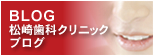 BLOG
松崎歯科クリニック
ブログ